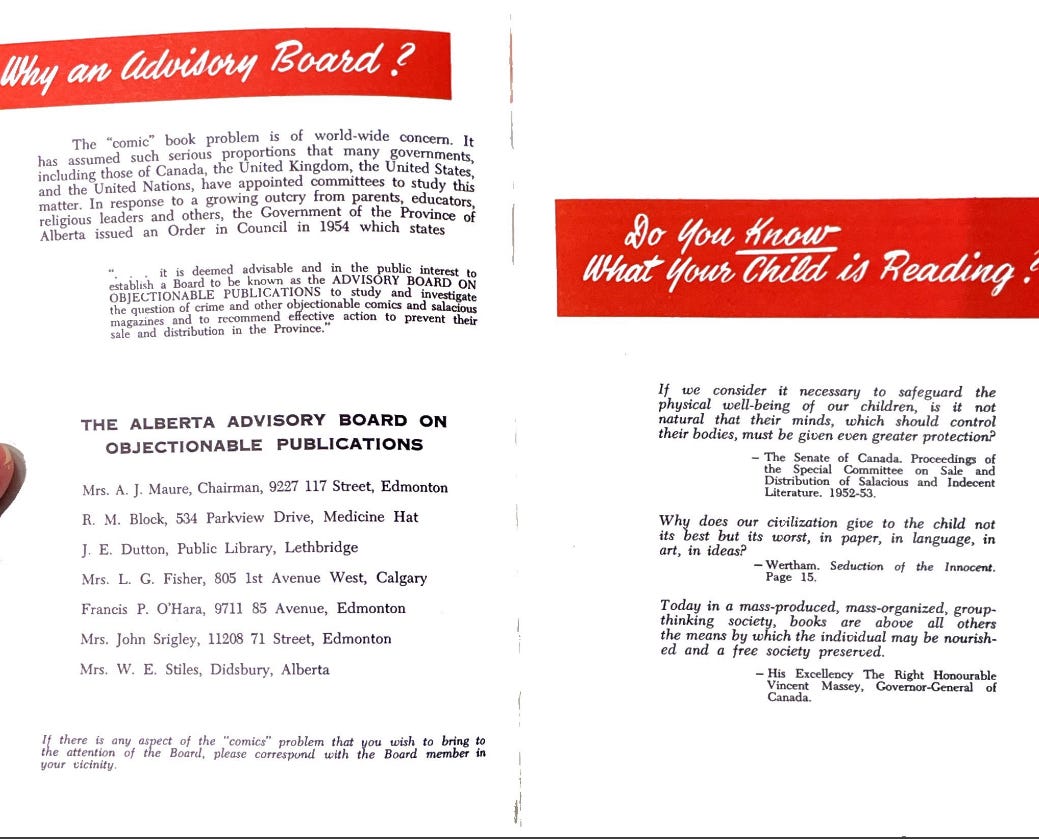 Why an Advisory Board?

The "comic" book problem is of world-wide concern. It has assumed such serious proportions that many governments, including those of Canada, the United Kingdom, the United States, and the United Nations, have appointed committees to study this matter. In response to a growing outcry from parents, educators, religious leaders and others, the Government of the Province of Alberta issued an Order in Council in 1954 which states

". . . it is deemed advisable and in the public interest to establish a Board to be known as the ADVISORY BOARD ON OBJECTIONABLE PUBLICATIONS to study and investigate the question of crime and other objectionable comics and salacious magazines and to recommend effective action to prevent their sale and distribution in the Province."

THE ALBERTA ADVISORY BOARD ON OBJECTIONABLE PUBLICATIONS

Mrs. A. J. Maure, Chairman, 9227 117 Street, Edmonton

R. M. Block, 534 Parkview Drive, Medicine Hat

J. E. Dutton, Public Library, Lethbridge

Mrs. L. G. Fisher, 805 1st Avenue West, Calgary

Francis P. O'Hara, 9711 85 Avenue, Edmonton

Mrs. John Srigley, 11208 71 Street, Edmonton

Mrs. W. E. Stiles, Didsbury, Alberta

If there is any aspect of the "comics" problem that you wish to bring to the attention of the Board, please correspond with the Board member in your vicinity.

Do You Know What Your Child is Reading?

If we consider it necessary to safeguard the physical well-being of our children, is it not natural that their minds, which should control their bodies, must be given even greater protection?

– The Senate of Canada. Proceedings of the Special Committee on Sale and Distribution of Salacious and Indecent Literature. 1952-53.

Why does our civilization give to the child not its best but its worst, in paper, in language, in art, in ideas?

– Wertham. Seduction of the Innocent. Page 15.

Today in a mass-produced, mass-organized, group-thinking society, books are above all others the means by which the individual may be nourished and a free society preserved.

– His Excellency The Right Honourable Vincent Massey, Governor-General of Canada.